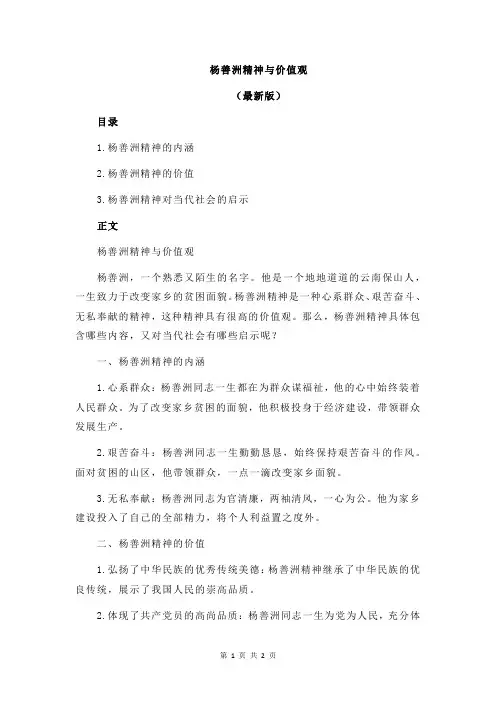 杨善洲精神与价值观

（最新版）

目录

1.杨善洲精神的内涵

2.杨善洲精神的价值

3.杨善洲精神对当代社会的启示

正文

杨善洲精神与价值观

杨善洲，一个熟悉又陌生的名字。他是一个地地道道的云南保山人，一生致力于改变家乡的贫困面貌。杨善洲精神是一种心系群众、艰苦奋斗、无私奉献的精神，这种精神具有很高的价值观。那么，杨善洲精神具体包含哪些内容，又对当代社会有哪些启示呢？

一、杨善洲精神的内涵

1.心系群众：杨善洲同志一生都在为群众谋福祉，他的心中始终装着人民群众。为了改变家乡贫困的面貌，他积极投身于经济建设，带领群众发展生产。

2.艰苦奋斗：杨善洲同志一生勤勤恳恳，始终保持艰苦奋斗的作风。面对贫困的山区，他带领群众，一点一滴改变家乡面貌。

3.无私奉献：杨善洲同志为官清廉，两袖清风，一心为公。他为家乡建设投入了自己的全部精力，将个人利益置之度外。

二、杨善洲精神的价值

1.弘扬了中华民族的优秀传统美德：杨善洲精神继承了中华民族的优良传统，展示了我国人民的崇高品质。

2.体现了共产党员的高尚品质：杨善洲同志一生为党为人民，充分体

第 1 页 共 2 页